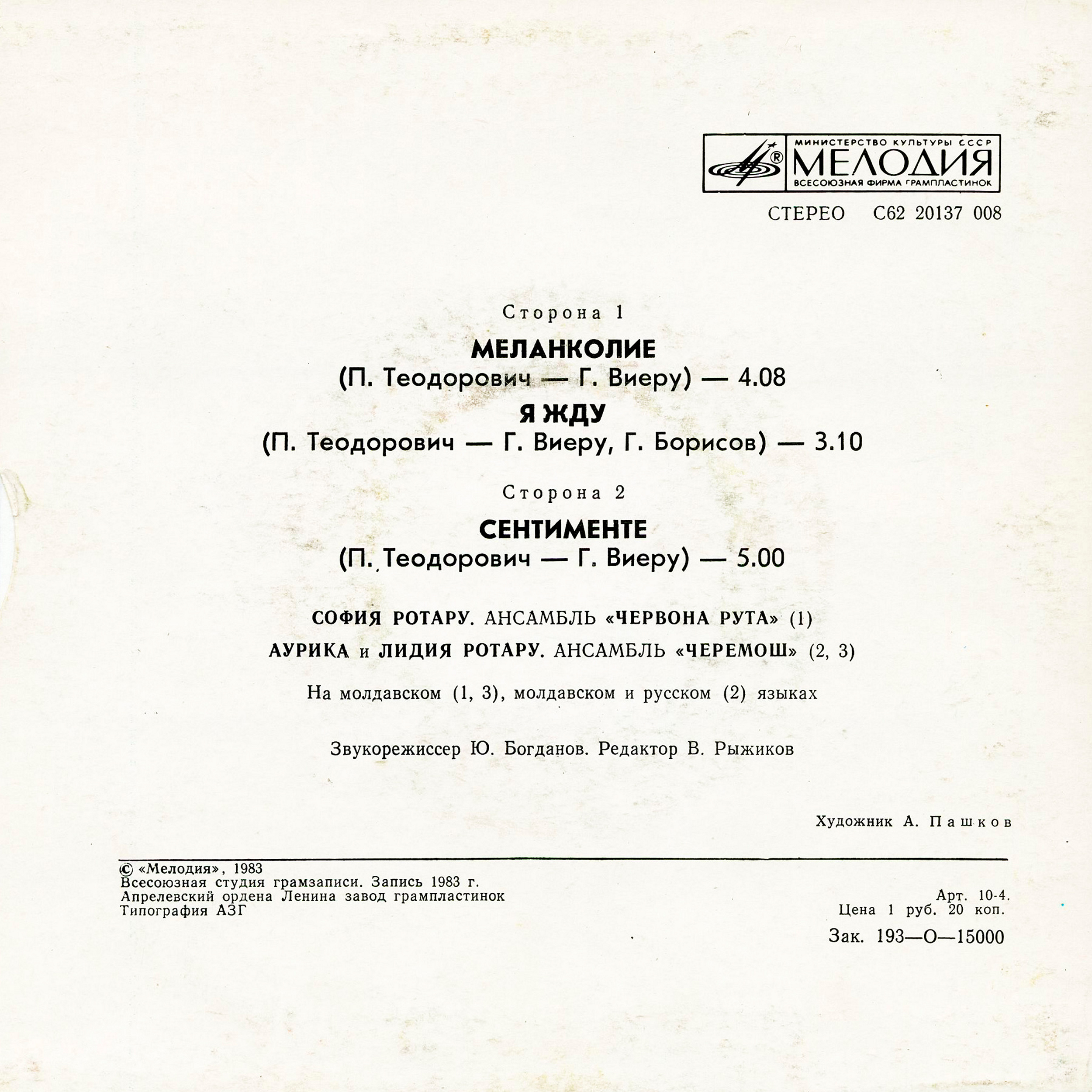 МИНИСТЕРСТВО КУЛЬТУРЫ СССР
МЕЛОДИЯ
ВСЕСОЮЗНАЯ ФИРМА ГРАМПЛАСТИНОК

СТЕРЕО С62 20137 008

Сторона 1

МЕЛАНКОЛИЕ
(П. Теодорович — Г. Виеру) — 4.08

Я ЖДУ
(П. Теодорович — Г. Виеру, Г. Борисов) — 3.10

Сторона 2

СЕНТИМЕНТЕ
(П. Теодорович — Г. Виеру) — 5.00

СОФИЯ РОТАРУ. АНСАМБЛЬ «ЧЕРВОНА РУТА» (1)

АУРИКА и ЛИДИЯ РОТАРУ. АНСАМБЛЬ «ЧЕРЕМОШ» (2, 3)

На молдавском (1, 3), молдавском и русском (2) языках

Звукорежиссер Ю. Богданов. Редактор В. Рыжиков

Художник А. Пашков

© «Мелодия», 1983
Всесоюзная студия грамзаписи. Запись 1983 г.
Апрелевский ордена Ленина завод грампластинок
Типография АЗГ

Арт. 10-4.
Цена 1 руб. 20 коп.

Зак. 193—О—15000